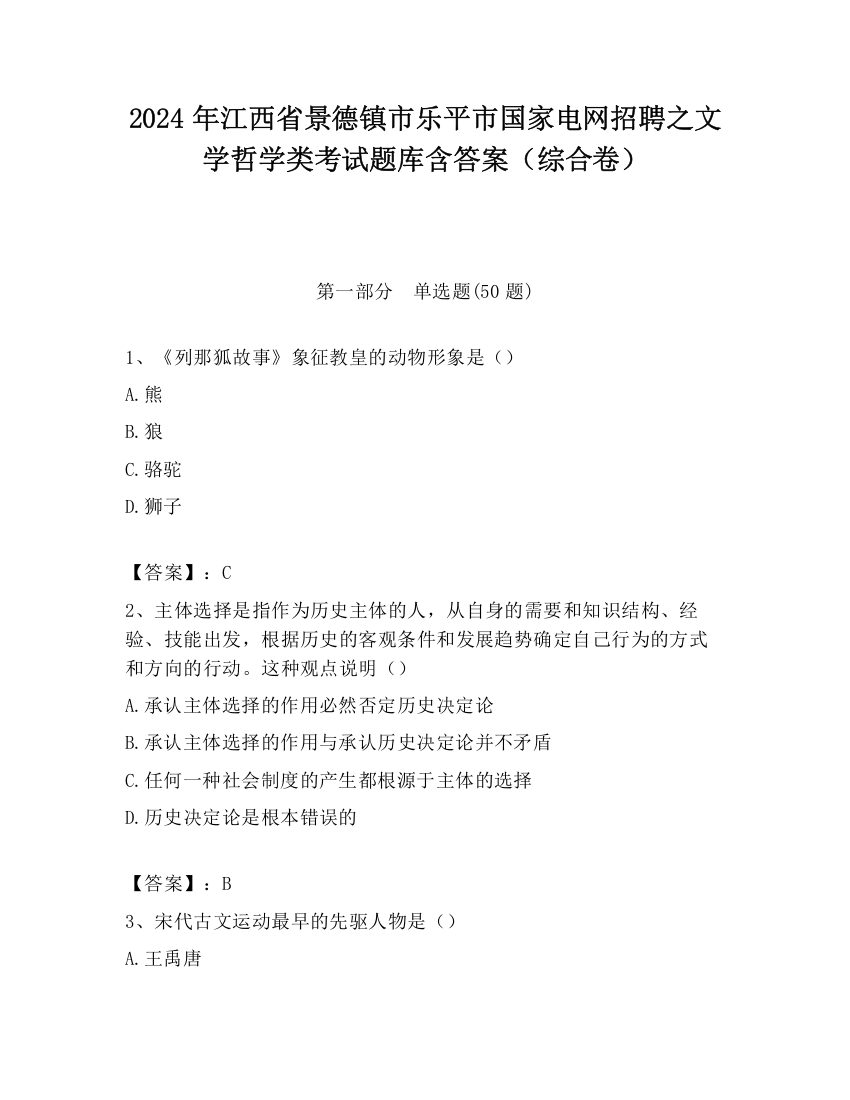 2024 年江西省景德镇市乐平市国家电网招聘之文学哲学类考试题库含答案（综合卷）

第一部分　单选题(50 题)

1、《列那狐故事》象征教皇的动物形象是（）

A.熊

B.狼

C.骆驼

D.狮子

【答案】：C

2、主体选择是指作为历史主体的人，从自身的需要和知识结构、经验、技能出发，根据历史的客观条件和发展趋势确定自己行为的方式和方向的行动。这种观点说明（）

A.承认主体选择的作用必然否定历史决定论

B.承认主体选择的作用与承认历史决定论并不矛盾

C.任何一种社会制度的产生都根源于主体的选择

D.历史决定论是根本错误的

【答案】：B

3、宋代古文运动最早的先驱人物是（）

A.王禹唐